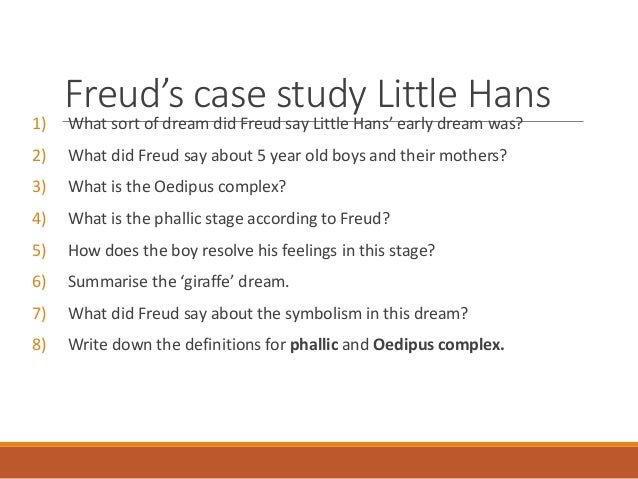 Freud's case study Little Hans

1) What sort of dream did Freud say Little Hans' early dream was?

2) What did Freud say about 5 year old boys and their mothers?

3) What is the Oedipus complex?

4) What is the phallic stage according to Freud?

5) How does the boy resolve his feelings in this stage?

6) Summarise the 'giraffe' dream.

7) What did Freud say about the symbolism in this dream?

8) Write down the definitions for phallic and Oedipus complex.